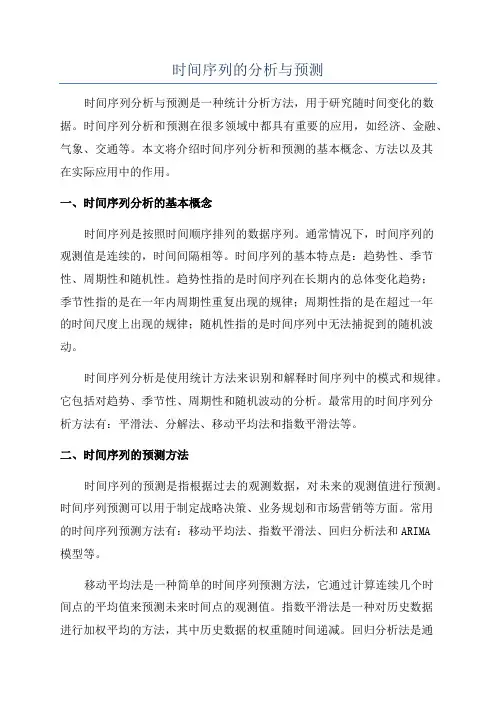 时间序列的分析与预测

时间序列分析与预测是一种统计分析方法，用于研究随时间变化的数据。时间序列分析和预测在很多领域中都具有重要的应用，如经济、金融、气象、交通等。本文将介绍时间序列分析和预测的基本概念、方法以及其在实际应用中的作用。

一、时间序列分析的基本概念

时间序列是按照时间顺序排列的数据序列。通常情况下，时间序列的观测值是连续的，时间间隔相等。时间序列的基本特点是：趋势性、季节性、周期性和随机性。趋势性指的是时间序列在长期内的总体变化趋势；季节性指的是在一年内周期性重复出现的规律；周期性指的是在超过一年的时间尺度上出现的规律；随机性指的是时间序列中无法捕捉到的随机波动。

时间序列分析是使用统计方法来识别和解释时间序列中的模式和规律。它包括对趋势、季节性、周期性和随机波动的分析。最常用的时间序列分析方法有：平滑法、分解法、移动平均法和指数平滑法等。

二、时间序列的预测方法

时间序列的预测是指根据过去的观测数据，对未来的观测值进行预测。时间序列预测可以用于制定战略决策、业务规划和市场营销等方面。常用的时间序列预测方法有：移动平均法、指数平滑法、回归分析法和ARIMA模型等。

移动平均法是一种简单的时间序列预测方法，它通过计算连续几个时间点的平均值来预测未来时间点的观测值。指数平滑法是一种对历史数据进行加权平均的方法，其中历史数据的权重随时间递减。回归分析法是通